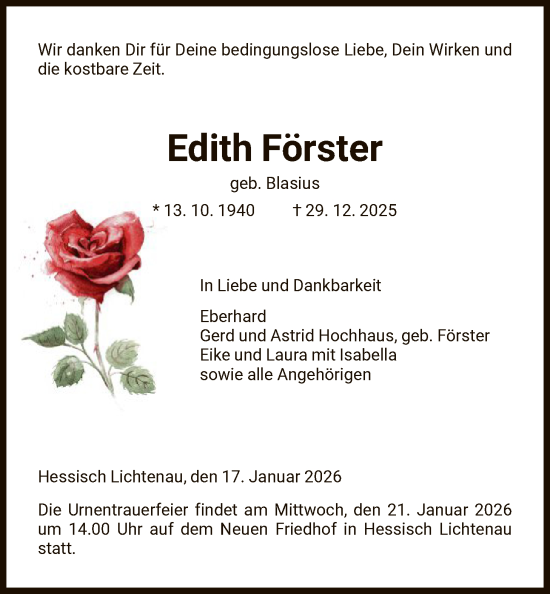 Wir danken Dir für Deine bedingungslose Liebe, Dein Wirken und die kostbare Zeit.

Edith Förster

geb. Blasius

* 13. 10. 1940 † 29. 12. 2025

In Liebe und Dankbarkeit

Eberhard
Gerd und Astrid Hochhaus, geb. Förster
Eike und Laura mit Isabella
sowie alle Angehörigen

Hessisch Lichtenau, den 17. Januar 2026

Die Urnentrauerfeier findet am Mittwoch, den 21. Januar 2026 um 14.00 Uhr auf dem Neuen Friedhof in Hessisch Lichtenau statt.